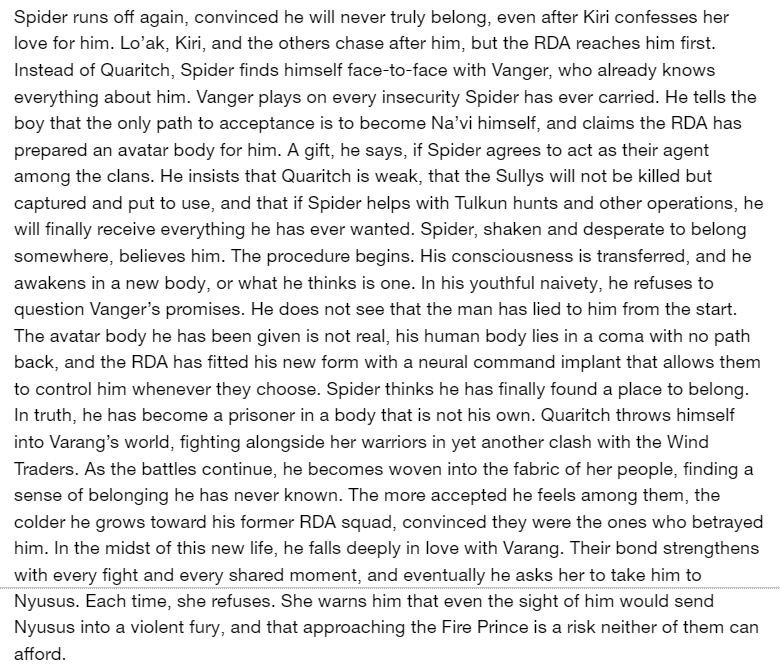 Spider runs off again, convinced he will never truly belong, even after Kiri confesses her love for him. Lo'ak, Kiri, and the others chase after him, but the RDA reaches him first. Instead of Quaritch, Spider finds himself face-to-face with Vanger, who already knows everything about him. Vanger plays on every insecurity Spider has ever carried. He tells the boy that the only path to acceptance is to become Na'vi himself, and claims the RDA has prepared an avatar body for him. A gift, he says, if Spider agrees to act as their agent among the clans. He insists that Quaritch is weak, that the Sullys will not be killed but captured and put to use, and that if Spider helps with Tulkun hunts and other operations, he will finally receive everything he has ever wanted. Spider, shaken and desperate to belong somewhere, believes him. The procedure begins. His consciousness is transferred, and he awakens in a new body, or what he thinks is one. In his youthful naivety, he refuses to question Vanger's promises. He does not see that the man has lied to him from the start. The avatar body he has been given is not real, his human body lies in a coma with no path back, and the RDA has fitted his new form with a neural command implant that allows them to control him whenever they choose. Spider thinks he has finally found a place to belong. In truth, he has become a prisoner in a body that is not his own. Quaritch throws himself into Varang's world, fighting alongside her warriors in yet another clash with the Wind Traders. As the battles continue, he becomes woven into the fabric of her people, finding a sense of belonging he has never known. The more accepted he feels among them, the colder he grows toward his former RDA squad, convinced they were the ones who betrayed him. In the midst of this new life, he falls deeply in love with Varang. Their bond strengthens with every fight and every shared moment, and eventually he asks her to take him to Nyusus. Each time, she refuses. She warns him that even the sight of him would send Nyusus into a violent fury, and that approaching the Fire Prince is a risk neither of them can afford.